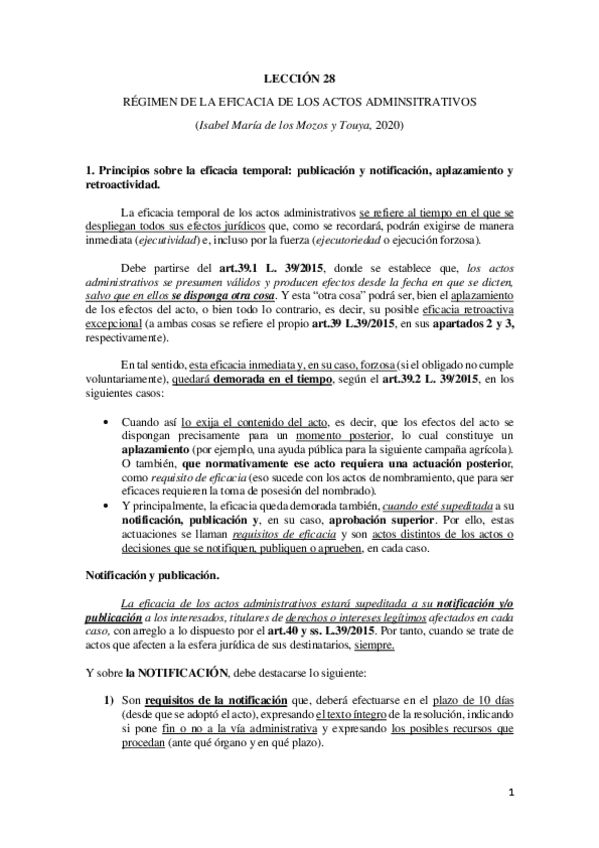 LECCIÓN 28

RÉGIMEN DE LA EFICACIA DE LOS ACTOS ADMINSITRATIVOS

(Isabel María de los Mozos y Touya, 2020)

1. Principios sobre la eficacia temporal: publicación y notificación, aplazamiento y retroactividad.

La eficacia temporal de los actos administrativos se refiere al tiempo en el que se despliegan todos sus efectos jurídicos que, como se recordará, podrán exigirse de manera inmediata (ejecutividad) e, incluso por la fuerza (ejecutoriedad o ejecución forzosa).

Debe partirse del art.39.1 L. 39/2015, donde se establece que, los actos administrativos se presumen válidos y producen efectos desde la fecha en que se dicten, salvo que en ellos se disponga otra cosa. Y esta "otra cosa" podrá ser, bien el aplazamiento de los efectos del acto, o bien todo lo contrario, es decir, su posible eficacia retroactiva excepcional (a ambas cosas se refiere el propio art.39 L.39/2015, en sus apartados 2 y 3, respectivamente).

En tal sentido, esta eficacia inmediata y, en su caso, forzosa (si el obligado no cumple voluntariamente), quedará demorada en el tiempo, según el art.39.2 L. 39/2015, en los siguientes casos:

• Cuando así lo exija el contenido del acto, es decir, que los efectos del acto se dispongan precisamente para un momento posterior, lo cual constituye un aplazamiento (por ejemplo, una ayuda pública para la siguiente campaña agrícola). O también, que normativamente ese acto requiera una actuación posterior, como requisito de eficacia (eso sucede con los actos de nombramiento, que para ser eficaces requieren la toma de posesión del nombrado).
• Y principalmente, la eficacia queda demorada también, cuando esté supeditada a su notificación, publicación y, en su caso, aprobación superior. Por ello, estas actuaciones se llaman requisitos de eficacia y son actos distintos de los actos o decisiones que se notifiquen, publiquen o aprueben, en cada caso.

Notificación y publicación.

La eficacia de los actos administrativos estará supeditada a su notificación y/o publicación a los interesados, titulares de derechos o intereses legítimos afectados en cada caso, con arreglo a lo dispuesto por el art.40 y ss. L.39/2015. Por tanto, cuando se trate de actos que afecten a la esfera jurídica de sus destinatarios, siempre.

Y sobre la NOTIFICACIÓN, debe destacarse lo siguiente:

1) Son requisitos de la notificación que, deberá efectuarse en el plazo de 10 días (desde que se adoptó el acto), expresando el texto íntegro de la resolución, indicando si pone fin o no a la vía administrativa y expresando los posibles recursos que procedan (ante qué órgano y en qué plazo).

1